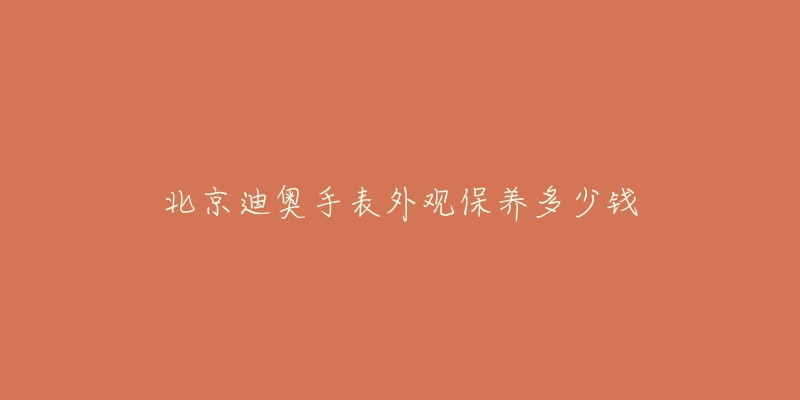 北京迪奥手表外观保养多少钱